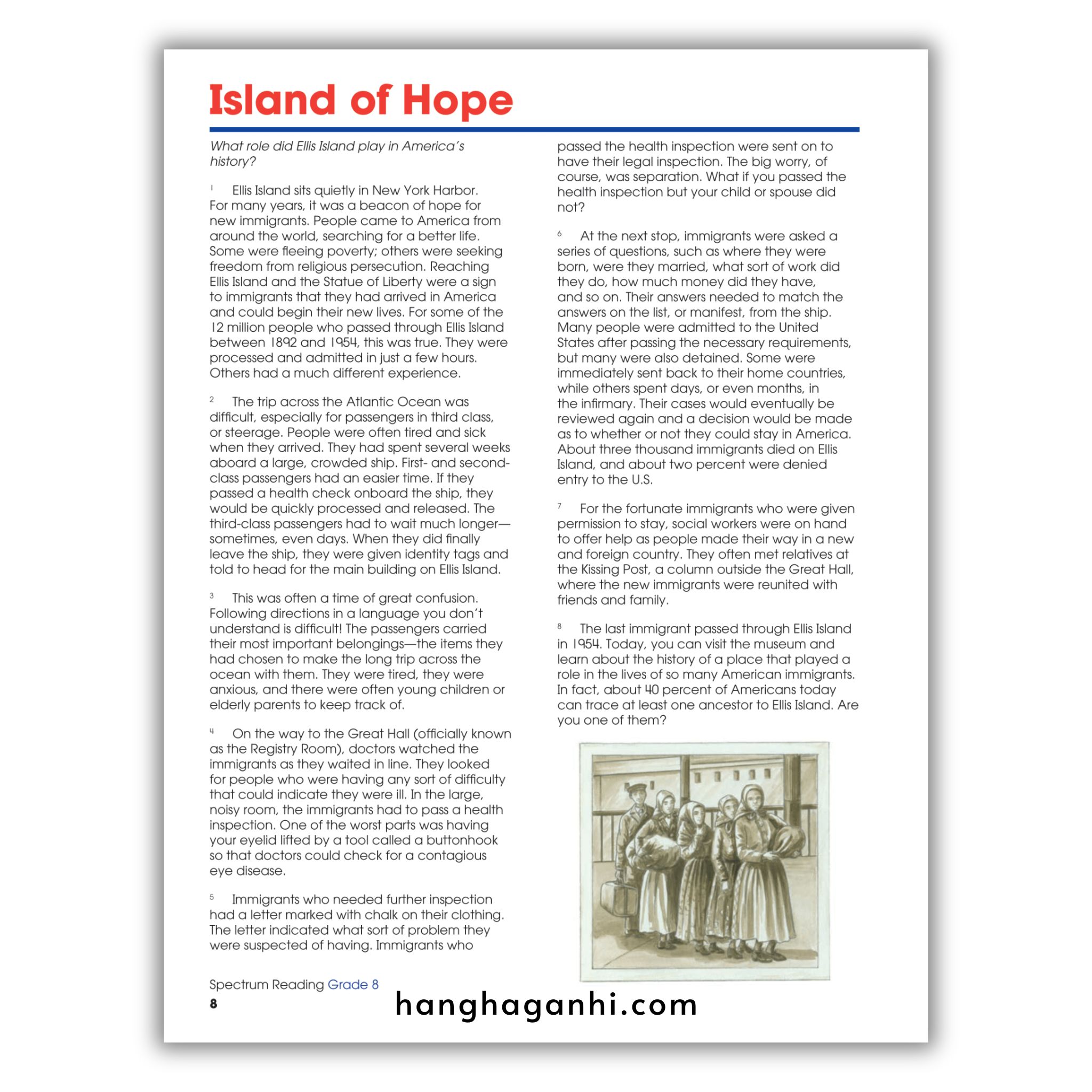 Island of Hope

What role did Ellis Island play in America's history?

¹ Ellis Island sits quietly in New York Harbor. For many years, it was a beacon of hope for new immigrants. People came to America from around the world, searching for a better life. Some were fleeing poverty; others were seeking freedom from religious persecution. Reaching Ellis Island and the Statue of Liberty were a sign to immigrants that they had arrived in America and could begin their new lives. For some of the 12 million people who passed through Ellis Island between 1892 and 1954, this was true. They were processed and admitted in just a few hours. Others had a much different experience.

² The trip across the Atlantic Ocean was difficult, especially for passengers in third class, or steerage. People were often tired and sick when they arrived. They had spent several weeks aboard a large, crowded ship. First- and second-class passengers had an easier time. If they passed a health check onboard the ship, they would be quickly processed and released. The third-class passengers had to wait much longer—sometimes, even days. When they did finally leave the ship, they were given identity tags and told to head for the main building on Ellis Island.

³ This was often a time of great confusion. Following directions in a language you don't understand is difficult! The passengers carried their most important belongings—the items they had chosen to make the long trip across the ocean with them. They were tired, they were anxious, and there were often young children or elderly parents to keep track of.

⁴ On the way to the Great Hall (officially known as the Registry Room), doctors watched the immigrants as they waited in line. They looked for people who were having any sort of difficulty that could indicate they were ill. In the large, noisy room, the immigrants had to pass a health inspection. One of the worst parts was having your eyelid lifted by a tool called a buttonhook so that doctors could check for a contagious eye disease.

⁵ Immigrants who needed further inspection had a letter marked with chalk on their clothing. The letter indicated what sort of problem they were suspected of having. Immigrants who passed the health inspection were sent on to have their legal inspection. The big worry, of course, was separation. What if you passed the health inspection but your child or spouse did not?

⁶ At the next stop, immigrants were asked a series of questions, such as where they were born, were they married, what sort of work did they do, how much money did they have, and so on. Their answers needed to match the answers on the list, or manifest, from the ship. Many people were admitted to the United States after passing the necessary requirements, but many were also detained. Some were immediately sent back to their home countries, while others spent days, or even months, in the infirmary. Their cases would eventually be reviewed again and a decision would be made as to whether or not they could stay in America. About three thousand immigrants died on Ellis Island, and about two percent were denied entry to the U.S.

⁷ For the fortunate immigrants who were given permission to stay, social workers were on hand to offer help as people made their way in a new and foreign country. They often met relatives at the Kissing Post, a column outside the Great Hall, where the new immigrants were reunited with friends and family.

⁸ The last immigrant passed through Ellis Island in 1954. Today, you can visit the museum and learn about the history of a place that played a role in the lives of so many American immigrants. In fact, about 40 percent of Americans today can trace at least one ancestor to Ellis Island. Are you one of them?

Spectrum Reading Grade 8
8

hanghaganhi.com